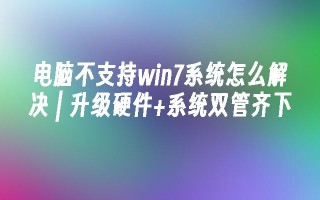 电脑不支持win7系统怎么解决 | 升级硬件+系统双管齐下